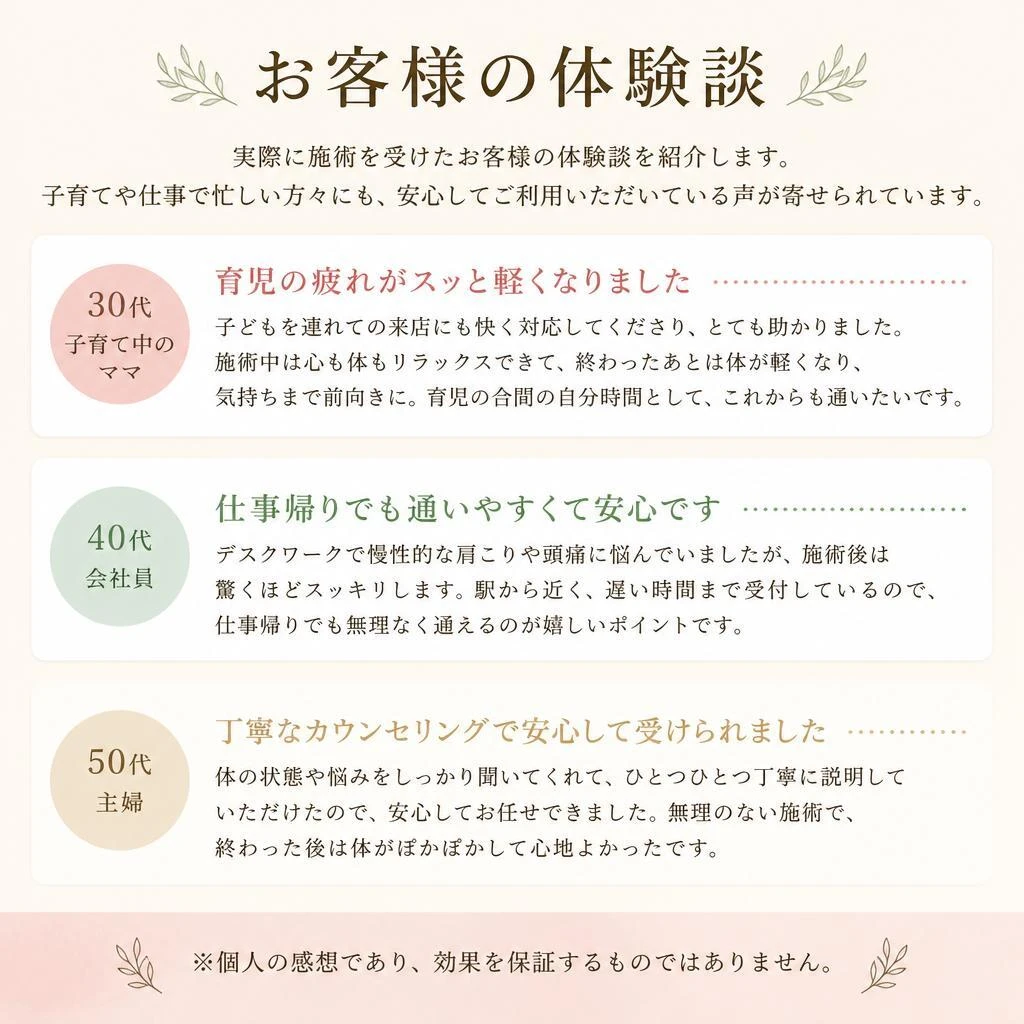 お客様の体験談

実際に施術を受けたお客様の体験談を紹介します。
子育てや仕事で忙しい方々にも、安心してご利用いただいている声が寄せられています。

30代
子育て中のママ

育児の疲れがスッと軽くなりました

子どもを連れての来店にも快く対応してくださり、とても助かりました。施術中は心も体もリラックスできて、終わったあとは体が軽くなり、気持ちまで前向きに。育児の合間の自分時間として、これからも通いたいです。

40代
会社員

仕事帰りでも通いやすくて安心です

デスクワークで慢性的な肩こりや頭痛に悩んでいましたが、施術後は驚くほどスッキリします。駅から近く、遅い時間まで受付しているので、仕事帰りでも無理なく通えるのが嬉しいポイントです。

50代
主婦

丁寧なカウンセリングで安心して受けられました

体の状態や悩みをしっかり聞いてくれて、ひとつひとつ丁寧に説明していただけたので、安心してお任せできました。無理のない施術で、終わった後は体がぽかぽかして心地よかったです。

※個人の感想であり、効果を保証するものではありません。